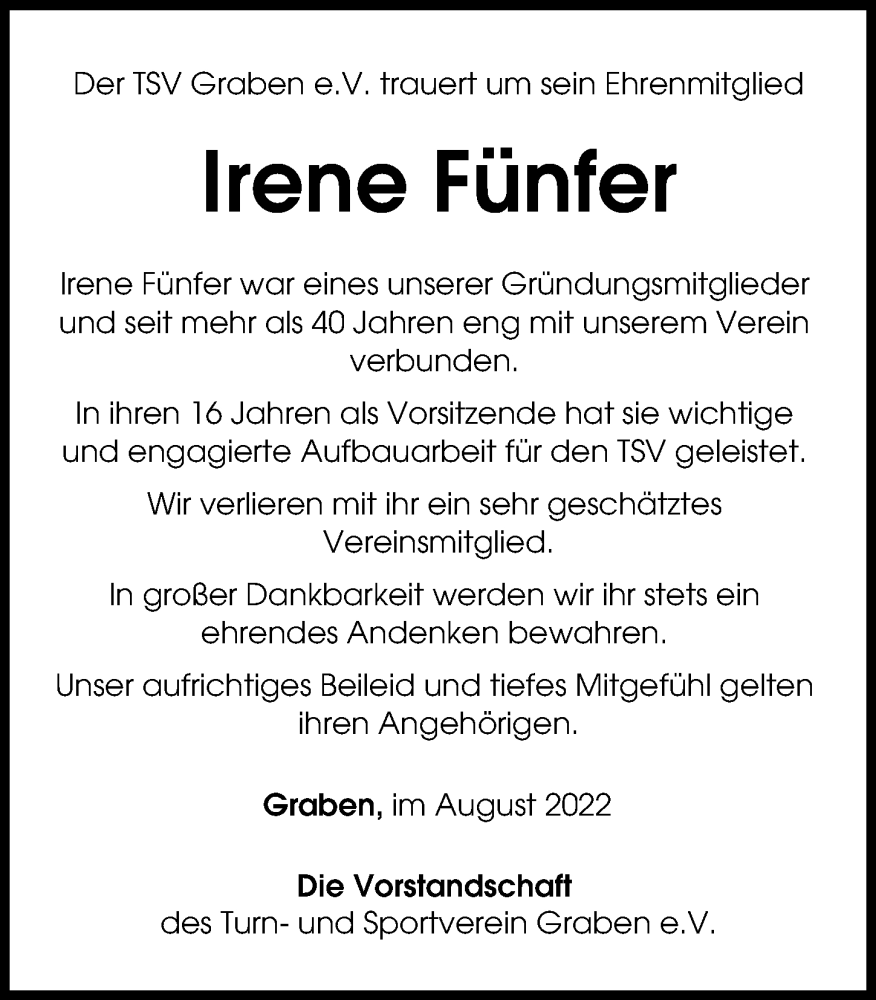 Der TSV Graben e.V. trauert um sein Ehrenmitglied

Irene Fünfer

Irene Fünfer war eines unserer Gründungsmitglieder und seit mehr als 40 Jahren eng mit unserem Verein verbunden.

In ihren 16 Jahren als Vorsitzende hat sie wichtige und engagierte Aufbauarbeit für den TSV geleistet.

Wir verlieren mit ihr ein sehr geschätztes Vereinsmitglied.

In großer Dankbarkeit werden wir ihr stets ein ehrendes Andenken bewahren.

Unser aufrichtiges Beileid und tiefes Mitgefühl gelten ihren Angehörigen.

Graben, im August 2022

Die Vorstandschaft
des Turn- und Sportverein Graben e.V.